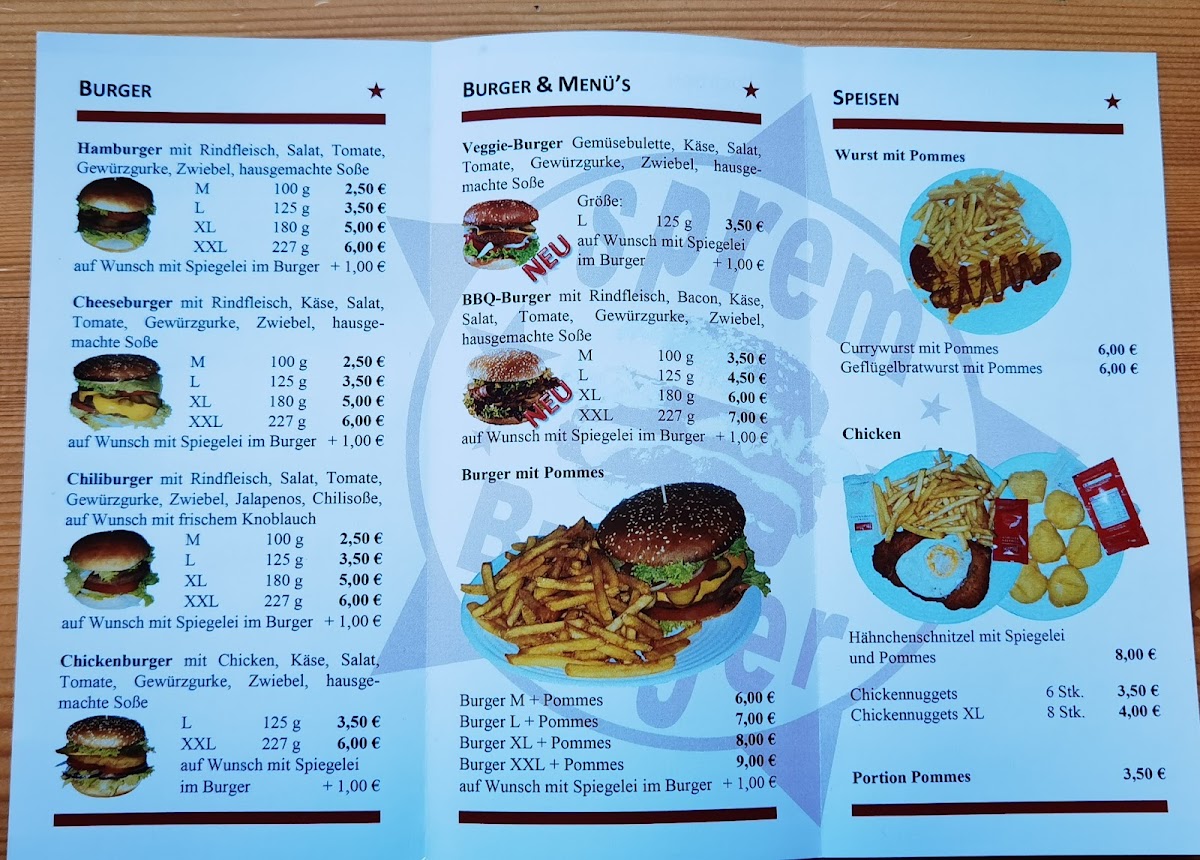 BURGER ★

Hamburger mit Rindfleisch, Salat, Tomate, Gewürzgurke, Zwiebel, hausgemachte Soße
M 100 g 2,50 €
L 125 g 3,50 €
XL 180 g 5,00 €
XXL 227 g 6,00 €
auf Wunsch mit Spiegelei im Burger + 1,00 €

Cheeseburger mit Rindfleisch, Käse, Salat, Tomate, Gewürzgurke, Zwiebel, hausgemachte Soße
M 100 g 2,50 €
L 125 g 3,50 €
XL 180 g 5,00 €
XXL 227 g 6,00 €
auf Wunsch mit Spiegelei im Burger + 1,00 €

Chiliburger mit Rindfleisch, Salat, Tomate, Gewürzgurke, Zwiebel, Jalapenos, Chilisoße, auf Wunsch mit frischem Knoblauch
M 100 g 2,50 €
L 125 g 3,50 €
XL 180 g 5,00 €
XXL 227 g 6,00 €
auf Wunsch mit Spiegelei im Burger + 1,00 €

Chickenburger mit Chicken, Käse, Salat, Tomate, Gewürzgurke, Zwiebel, hausgemachte Soße
L 125 g 3,50 €
XXL 227 g 6,00 €
auf Wunsch mit Spiegelei im Burger + 1,00 €

BURGER & MENÜ'S ★

Veggie-Burger Gemüsebulette, Käse, Salat, Tomate, Gewürzgurke, Zwiebel, hausgemachte Soße
Größe:
L 125 g 3,50 €
auf Wunsch mit Spiegelei im Burger + 1,00 €
NEU

BBQ-Burger mit Rindfleisch, Bacon, Käse, Salat, Tomate, Gewürzgurke, Zwiebel, hausgemachte Soße
M 100 g 3,50 €
L 125 g 4,50 €
XL 180 g 6,00 €
XXL 227 g 7,00 €
NEU
auf Wunsch mit Spiegelei im Burger + 1,00 €

Burger mit Pommes

Burger M + Pommes 6,00 €
Burger L + Pommes 7,00 €
Burger XL + Pommes 8,00 €
Burger XXL + Pommes 9,00 €
auf Wunsch mit Spiegelei im Burger + 1,00 €

SPEISEN ★

Wurst mit Pommes

Currywurst mit Pommes 6,00 €
Geflügelbratwurst mit Pommes 6,00 €

Chicken

Hähnchenschnitzel mit Spiegelei und Pommes 8,00 €

Chickennuggets 6 Stk. 3,50 €
Chickennuggets XL 8 Stk. 4,00 €

Portion Pommes 3,50 €

Sprem Burger